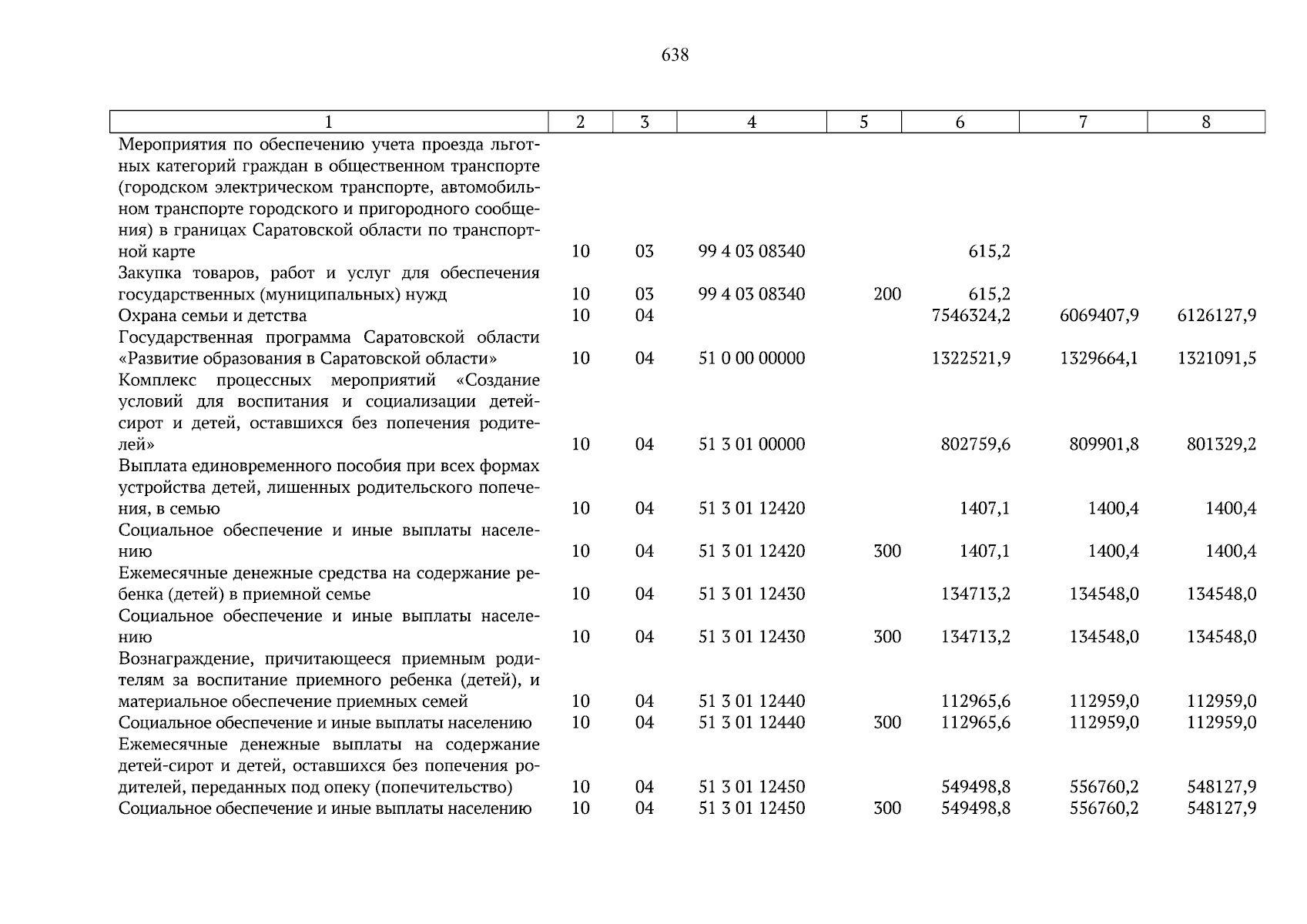 638

| 1 | 2 | 3 | 4 | 5 | 6 | 7 | 8 |
|---|---|---|---|---|---|---|---|
| Мероприятия по обеспечению учета проезда льготных категорий граждан в общественном транспорте (городском электрическом транспорте, автомобильном транспорте городского и пригородного сообщения) в границах Саратовской области по транспортной карте | 10 | 03 | 99 4 03 08340 | | 615,2 | | |
| Закупка товаров, работ и услуг для обеспечения государственных (муниципальных) нужд | 10 | 03 | 99 4 03 08340 | 200 | 615,2 | | |
| Охрана семьи и детства | 10 | 04 | | | 7546324,2 | 6069407,9 | 6126127,9 |
| Государственная программа Саратовской области «Развитие образования в Саратовской области» | 10 | 04 | 51 0 00 00000 | | 1322521,9 | 1329664,1 | 1321091,5 |
| Комплекс процессных мероприятий «Создание условий для воспитания и социализации детей-сирот и детей, оставшихся без попечения родителей» | 10 | 04 | 51 3 01 00000 | | 802759,6 | 809901,8 | 801329,2 |
| Выплата единовременного пособия при всех формах устройства детей, лишенных родительского попечения, в семью | 10 | 04 | 51 3 01 12420 | | 1407,1 | 1400,4 | 1400,4 |
| Социальное обеспечение и иные выплаты населению | 10 | 04 | 51 3 01 12420 | 300 | 1407,1 | 1400,4 | 1400,4 |
| Ежемесячные денежные средства на содержание ребенка (детей) в приемной семье | 10 | 04 | 51 3 01 12430 | | 134713,2 | 134548,0 | 134548,0 |
| Социальное обеспечение и иные выплаты населению | 10 | 04 | 51 3 01 12430 | 300 | 134713,2 | 134548,0 | 134548,0 |
| Вознаграждение, причитающееся приемным родителям за воспитание приемного ребенка (детей), и материальное обеспечение приемных семей | 10 | 04 | 51 3 01 12440 | | 112965,6 | 112959,0 | 112959,0 |
| Социальное обеспечение и иные выплаты населению | 10 | 04 | 51 3 01 12440 | 300 | 112965,6 | 112959,0 | 112959,0 |
| Ежемесячные денежные выплаты на содержание детей-сирот и детей, оставшихся без попечения родителей, переданных под опеку (попечительство) | 10 | 04 | 51 3 01 12450 | | 549498,8 | 556760,2 | 548127,9 |
| Социальное обеспечение и иные выплаты населению | 10 | 04 | 51 3 01 12450 | 300 | 549498,8 | 556760,2 | 548127,9 |